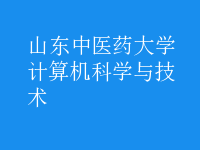 山东中医药大学计算机科学与技术